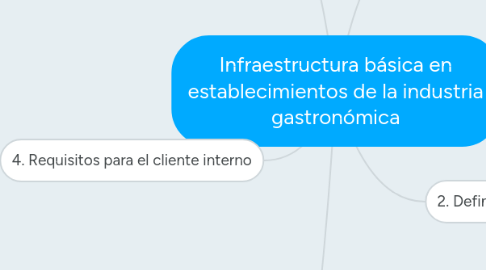 Infraestructura básica en establecimientos de la industria gastronómica

4. Requisitos para el cliente interno

2. Defin